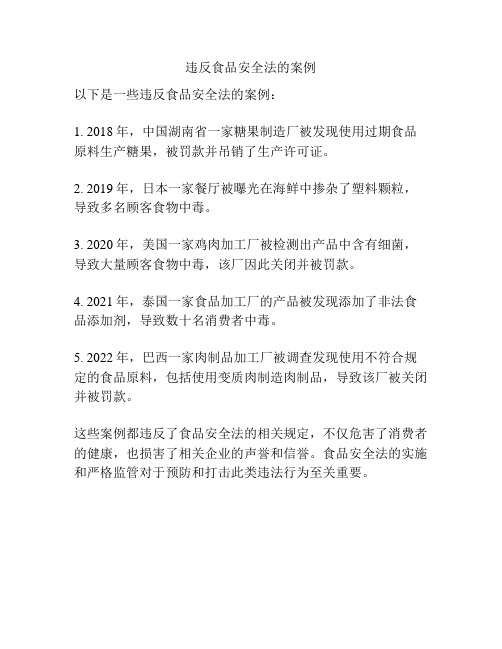 违反食品安全法的案例

以下是一些违反食品安全法的案例：

1. 2018 年，中国湖南省一家糖果制造厂被发现使用过期食品原料生产糖果，被罚款并吊销了生产许可证。

2. 2019 年，日本一家餐厅被曝光在海鲜中掺杂了塑料颗粒，导致多名顾客食物中毒。

3. 2020 年，美国一家鸡肉加工厂被检测出产品中含有细菌，导致大量顾客食物中毒，该厂因此关闭并被罚款。

4. 2021 年，泰国一家食品加工厂的产品被发现添加了非法食品添加剂，导致数十名消费者中毒。

5. 2022 年，巴西一家肉制品加工厂被调查发现使用不符合规定的食品原料，包括使用变质肉制造肉制品，导致该厂被关闭并被罚款。

这些案例都违反了食品安全法的相关规定，不仅危害了消费者的健康，也损害了相关企业的声誉和信誉。食品安全法的实施和严格监管对于预防和打击此类违法行为至关重要。